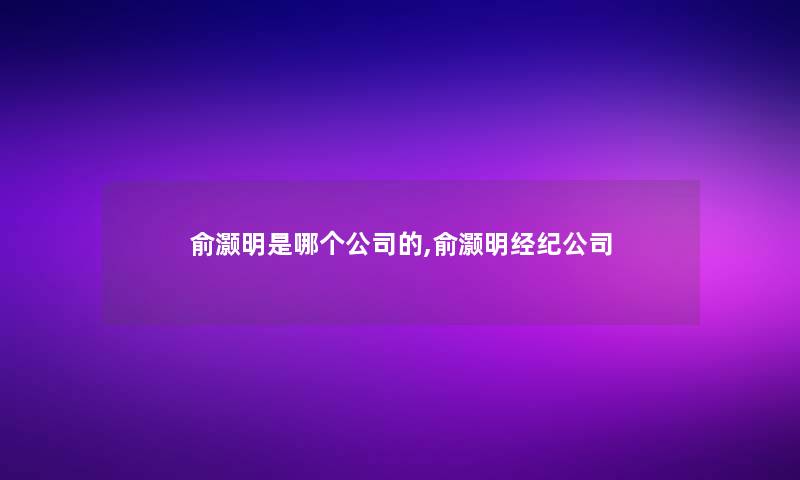 俞灏明是哪个公司的,俞灏明经纪公司